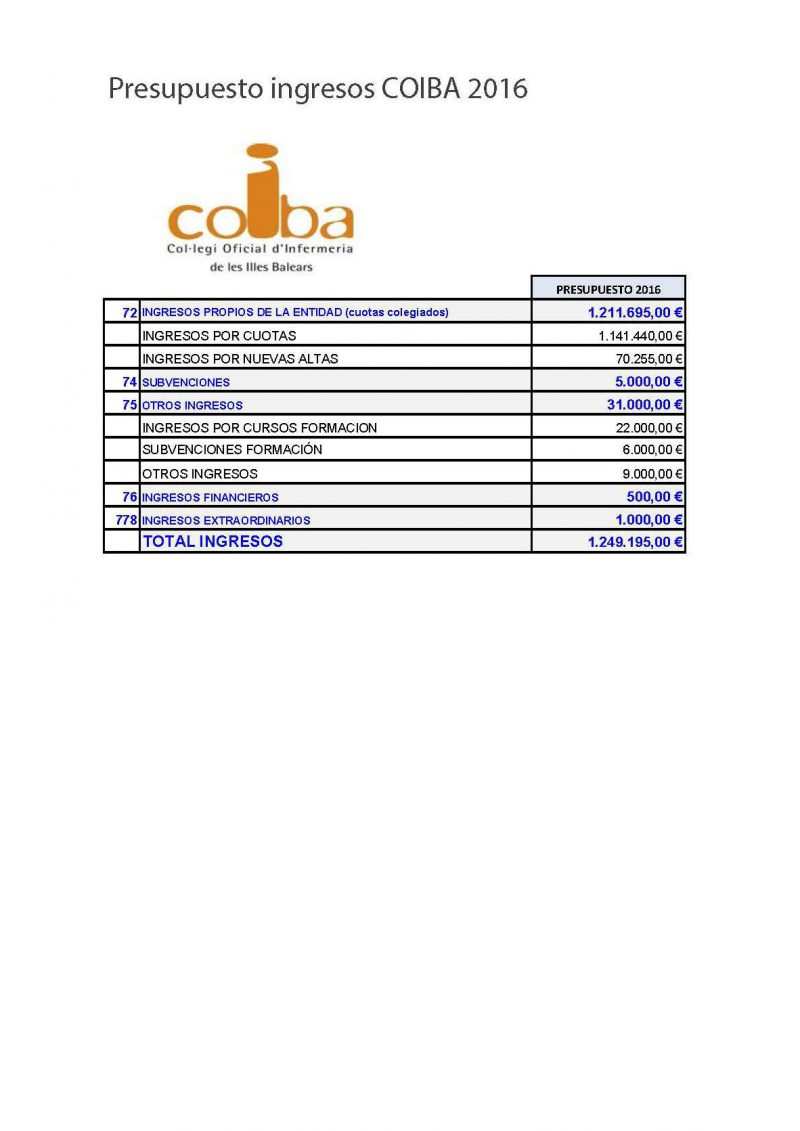 Presupuesto ingresos COIBA 2016

coiba
Col·legi Oficial d'Infermeria
de les Illes Balears

| | | PRESUPUESTO 2016 |
|---|---|---|
| 72 | INGRESOS PROPIOS DE LA ENTIDAD (cuotas colegiados) | 1.211.695,00 € |
| | INGRESOS POR CUOTAS | 1.141.440,00 € |
| | INGRESOS POR NUEVAS ALTAS | 70.255,00 € |
| 74 | SUBVENCIONES | 5.000,00 € |
| 75 | OTROS INGRESOS | 31.000,00 € |
| | INGRESOS POR CURSOS FORMACION | 22.000,00 € |
| | SUBVENCIONES FORMACIÓN | 6.000,00 € |
| | OTROS INGRESOS | 9.000,00 € |
| 76 | INGRESOS FINANCIEROS | 500,00 € |
| 778 | INGRESOS EXTRAORDINARIOS | 1.000,00 € |
| | TOTAL INGRESOS | 1.249.195,00 € |